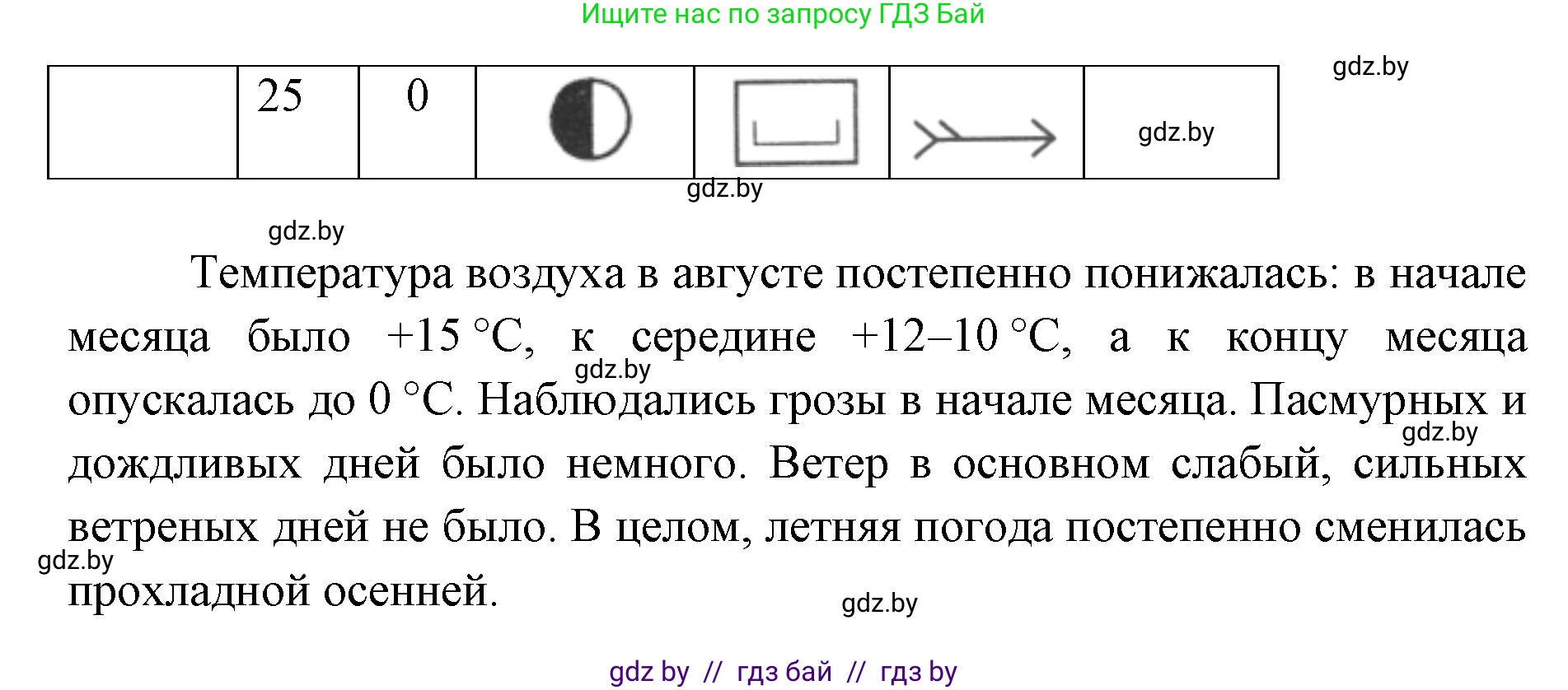 Ищите нас по запросу ГДЗ Бай

gdz.by

|  | 25 | 0 |  |  |  | gdz.by |
|---|---|---|---|---|---|---|

gdz.by

gdz.by

Температура воздуха в августе постепенно понижалась: в начале месяца было +15 °С, к середине +12–10 °С, а к концу месяца опускалась до 0 °С. Наблюдались грозы в начале месяца. Пасмурных и дождливых дней было немного. Ветер в основном слабый, сильных ветреных дней не было. В целом, летняя погода постепенно сменилась прохладной осенней.

gdz.by

gdz.by

gdz.by

gdz.by

gdz by // гдз бай // гдз by